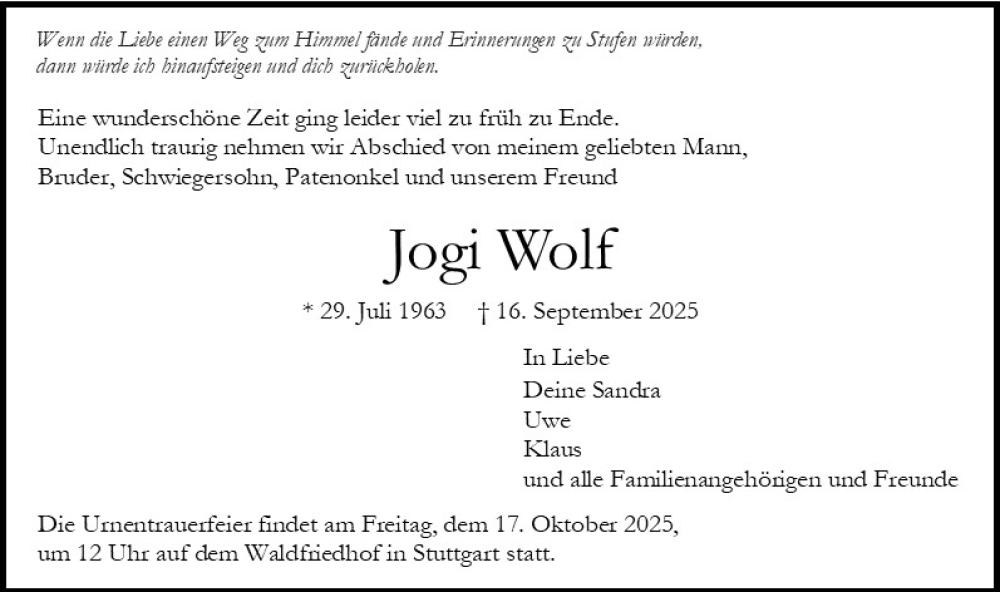 Wenn die Liebe einen Weg zum Himmel fände und Erinnerungen zu Stufen würden, dann würde ich hinaufsteigen und dich zurückholen.

Eine wunderschöne Zeit ging leider viel zu früh zu Ende.
Unendlich traurig nehmen wir Abschied von meinem geliebten Mann, Bruder, Schwiegersohn, Patenonkel und unserem Freund

Jogi Wolf

* 29. Juli 1963 † 16. September 2025

In Liebe
Deine Sandra
Uwe
Klaus
und alle Familienangehörigen und Freunde

Die Urnentrauerfeier findet am Freitag, dem 17. Oktober 2025, um 12 Uhr auf dem Waldfriedhof in Stuttgart statt.